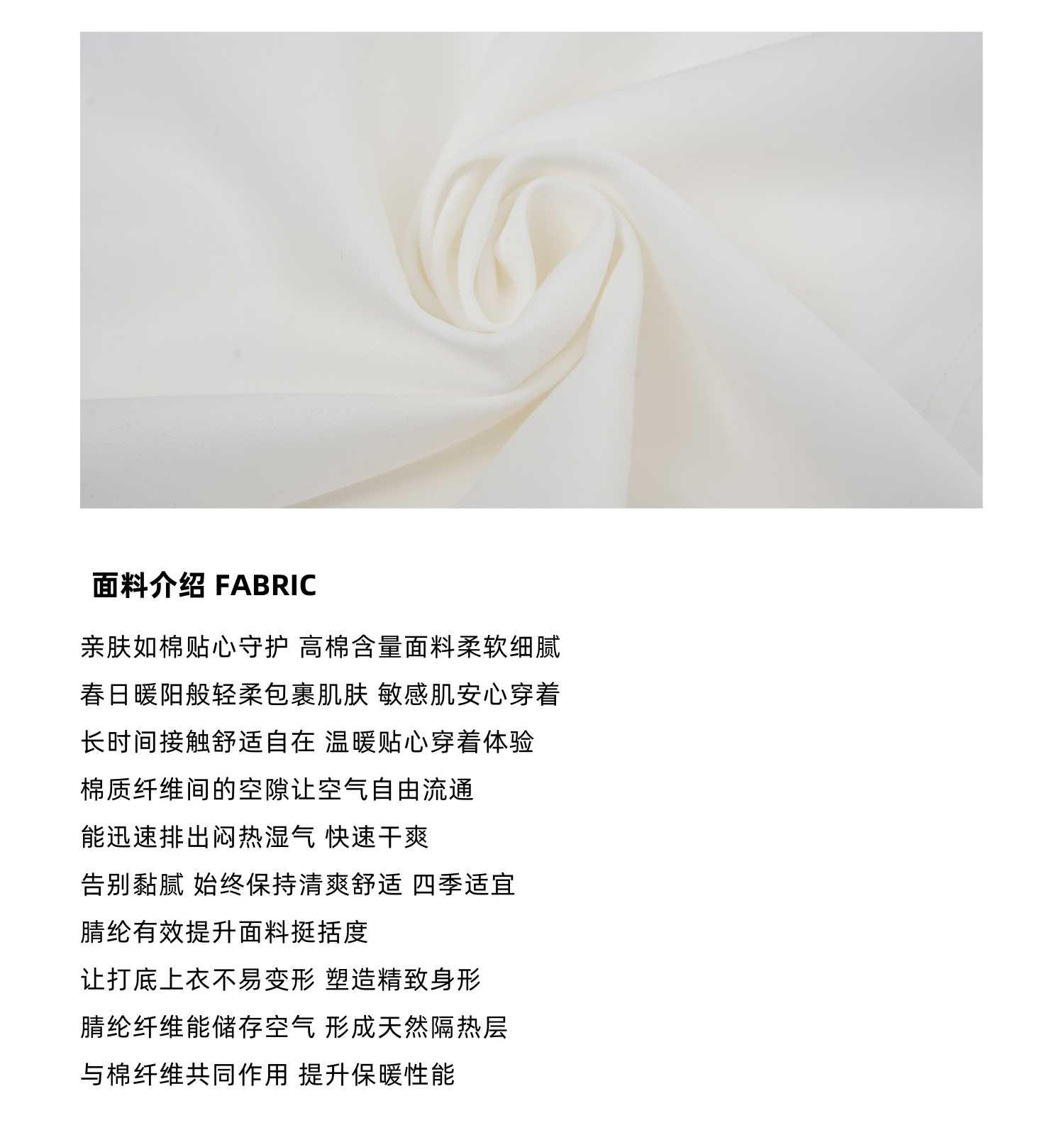 面料介绍 FABRIC

亲肤如棉贴心守护 高棉含量面料柔软细腻

春日暖阳般轻柔包裹肌肤 敏感肌安心穿着

长时间接触舒适自在 温暖贴心穿着体验

棉质纤维间的空隙让空气自由流通

能迅速排出闷热湿气 快速干爽

告别黏腻 始终保持清爽舒适 四季适宜

腈纶有效提升面料挺括度

让打底上衣不易变形 塑造精致身形

腈纶纤维能储存空气 形成天然隔热层

与棉纤维共同作用 提升保暖性能